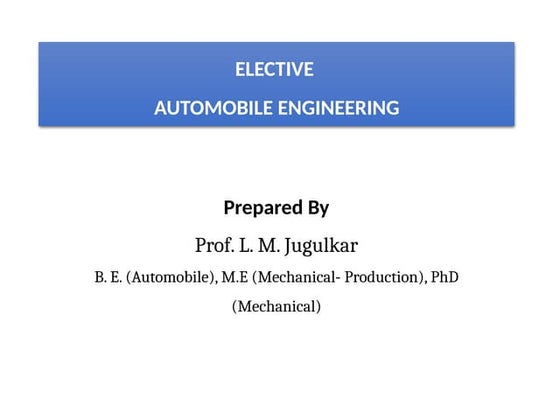 ELECTIVE
AUTOMOBILE ENGINEERING

Prepared By

Prof. L. M. Jugulkar

B. E. (Automobile), M.E (Mechanical- Production), PhD (Mechanical)